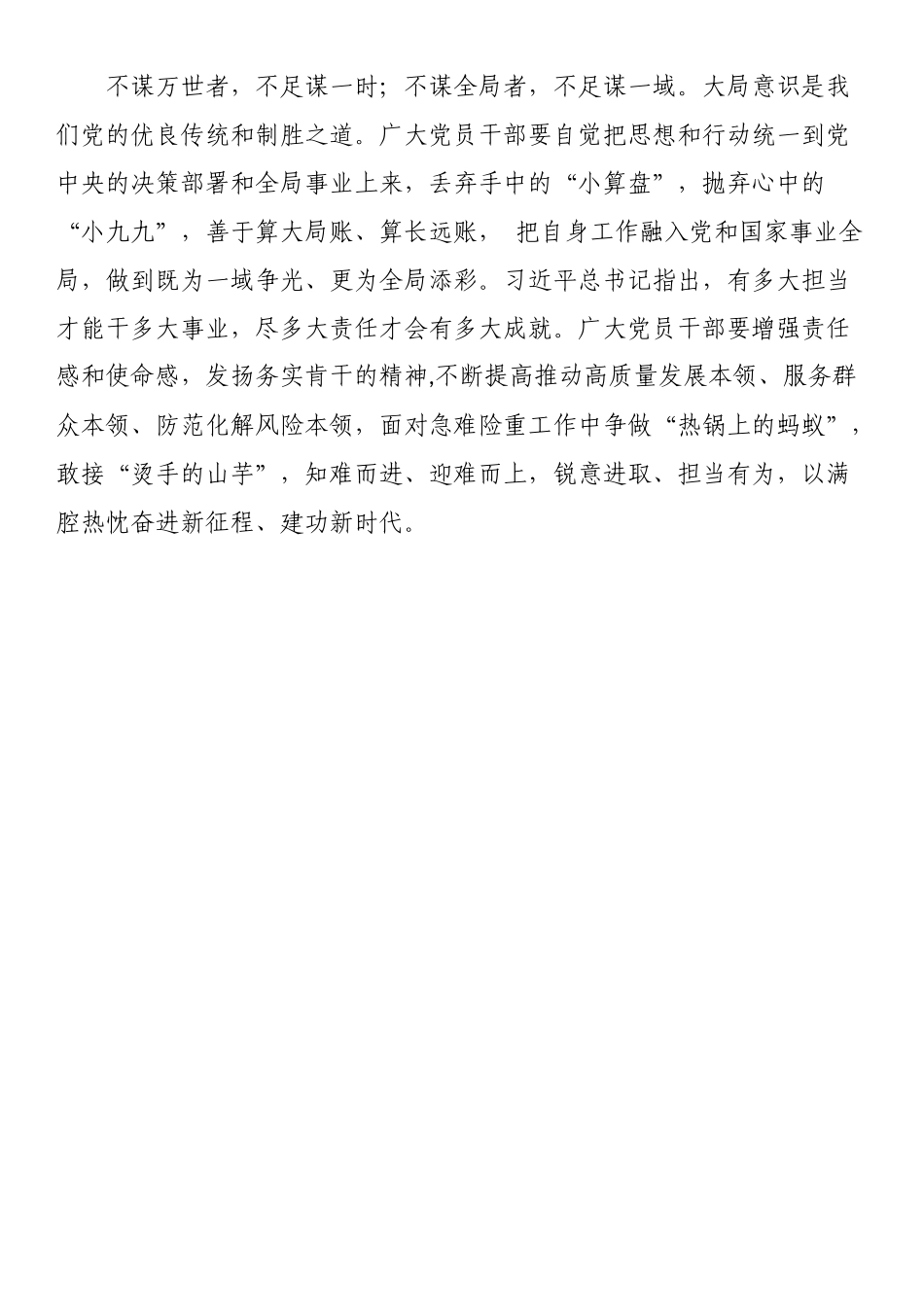 不谋万世者，不足谋一时；不谋全局者，不足谋一域。大局意识是我们党的优良传统和制胜之道。广大党员干部要自觉把思想和行动统一到党中央的决策部署和全局事业上来，丢弃手中的“小算盘”，抛弃心中的“小九九”，善于算大局账、算长远账， 把自身工作融入党和国家事业全局，做到既为一域争光、更为全局添彩。习近平总书记指出，有多大担当才能干多大事业，尽多大责任才会有多大成就。广大党员干部要增强责任感和使命感，发扬务实肯干的精神,不断提高推动高质量发展本领、服务群众本领、防范化解风险本领，面对急难险重工作中争做“热锅上的蚂蚁”，敢接“烫手的山芋”，知难而进、迎难而上，锐意进取、担当有为，以满腔热忱奋进新征程、建功新时代。